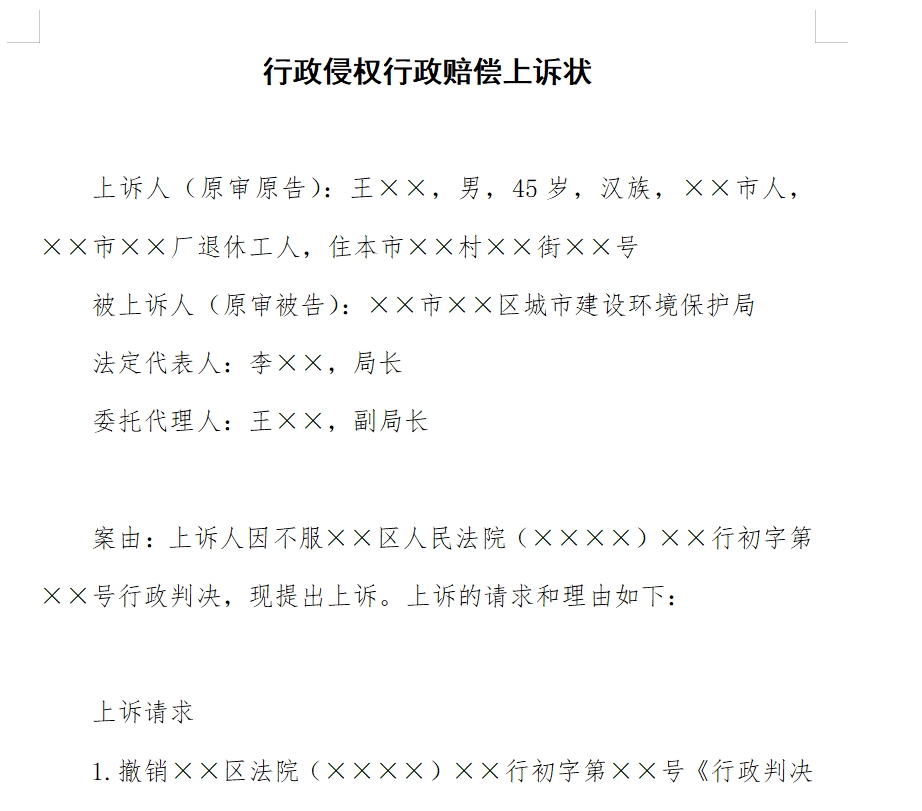 行政侵权行政赔偿上诉状

上诉人（原审原告）：王××，男，45岁，汉族，××市人，××市××厂退休工人，住本市××村××街××号

被上诉人（原审被告）：××市××区城市建设环境保护局

法定代表人：李××，局长

委托代理人：王××，副局长

案由：上诉人因不服××区人民法院（××××）××行初字第××号行政判决，现提出上诉。上诉的请求和理由如下：

上诉请求

1.撤销××区法院（××××）××行初字第××号《行政判决